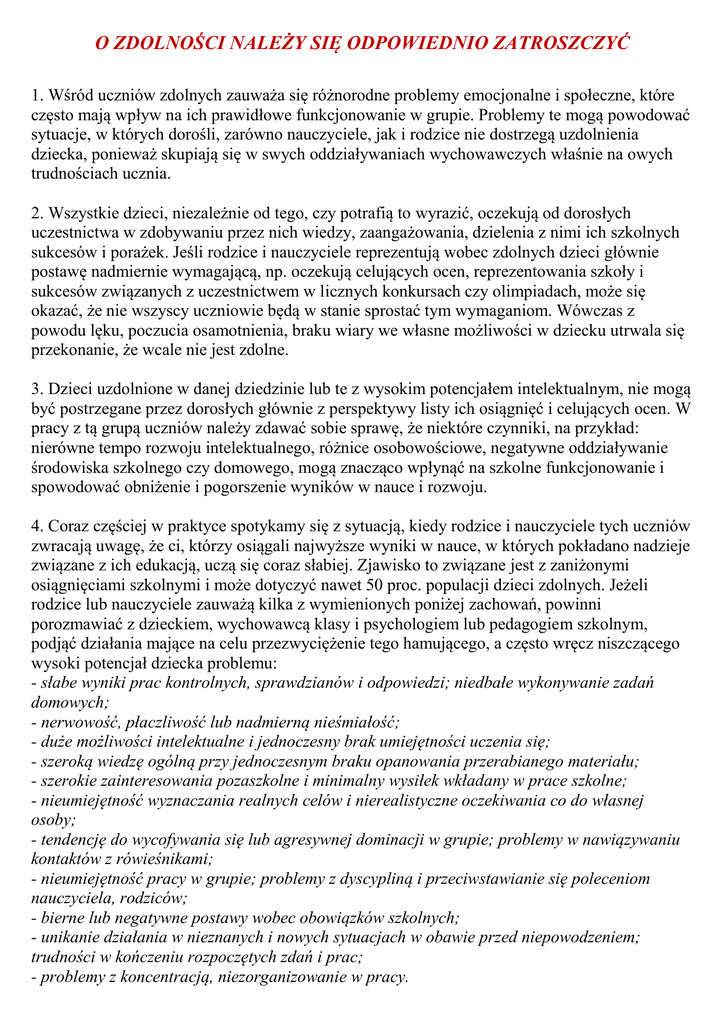 O ZDOLNOŚCI NALEŻY SIĘ ODPOWIEDNIO ZATROSZCZYĆ

1. Wśród uczniów zdolnych zauważa się różnorodne problemy emocjonalne i społeczne, które często mają wpływ na ich prawidłowe funkcjonowanie w grupie. Problemy te mogą powodować sytuacje, w których dorośli, zarówno nauczyciele, jak i rodzice nie dostrzegą uzdolnienia dziecka, ponieważ skupiają się w swych oddziaływaniach wychowawczych właśnie na owych trudnościach ucznia.

2. Wszystkie dzieci, niezależnie od tego, czy potrafią to wyrazić, oczekują od dorosłych uczestnictwa w zdobywaniu przez nich wiedzy, zaangażowania, dzielenia z nimi ich szkolnych sukcesów i porażek. Jeśli rodzice i nauczyciele reprezentują wobec zdolnych dzieci głównie postawę nadmiernie wymagającą, np. oczekują celujących ocen, reprezentowania szkoły i sukcesów związanych z uczestnictwem w licznych konkursach czy olimpiadach, może się okazać, że nie wszyscy uczniowie będą w stanie sprostać tym wymaganiom. Wówczas z powodu lęku, poczucia osamotnienia, braku wiary we własne możliwości w dziecku utrwala się przekonanie, że wcale nie jest zdolne.

3. Dzieci uzdolnione w danej dziedzinie lub te z wysokim potencjałem intelektualnym, nie mogą być postrzegane przez dorosłych głównie z perspektywy listy ich osiągnięć i celujących ocen. W pracy z tą grupą uczniów należy zdawać sobie sprawę, że niektóre czynniki, na przykład: nierówne tempo rozwoju intelektualnego, różnice osobowościowe, negatywne oddziaływanie środowiska szkolnego czy domowego, mogą znacząco wpłynąć na szkolne funkcjonowanie i spowodować obniżenie i pogorszenie wyników w nauce i rozwoju.

4. Coraz częściej w praktyce spotykamy się z sytuacją, kiedy rodzice i nauczyciele tych uczniów zwracają uwagę, że ci, którzy osiągali najwyższe wyniki w nauce, w których pokładano nadzieje związane z ich edukacją, uczą się coraz słabiej. Zjawisko to związane jest z zaniżonymi osiągnięciami szkolnymi i może dotyczyć nawet 50 proc. populacji dzieci zdolnych. Jeżeli rodzice lub nauczyciele zauważą kilka z wymienionych poniżej zachowań, powinni porozmawiać z dzieckiem, wychowawcą klasy i psychologiem lub pedagogiem szkolnym, podjąć działania mające na celu przezwyciężenie tego hamującego, a często wręcz niszczącego wysoki potencjał dziecka problemu:
- słabe wyniki prac kontrolnych, sprawdzianów i odpowiedzi; niedbałe wykonywanie zadań domowych;
- nerwowość, płaczliwość lub nadmierną nieśmiałość;
- duże możliwości intelektualne i jednoczesny brak umiejętności uczenia się;
- szeroką wiedzę ogólną przy jednoczesnym braku opanowania przerabianego materiału;
- szerokie zainteresowania pozaszkolne i minimalny wysiłek wkładany w prace szkolne;
- nieumiejętność wyznaczania realnych celów i nierealistyczne oczekiwania co do własnej osoby;
- tendencję do wycofywania się lub agresywnej dominacji w grupie; problemy w nawiązywaniu kontaktów z rówieśnikami;
- nieumiejętność pracy w grupie; problemy z dyscypliną i przeciwstawianie się poleceniom nauczyciela, rodziców;
- bierne lub negatywne postawy wobec obowiązków szkolnych;
- unikanie działania w nieznanych i nowych sytuacjach w obawie przed niepowodzeniem; trudności w kończeniu rozpoczętych zdań i prac;
- problemy z koncentracją, niezorganizowanie w pracy.